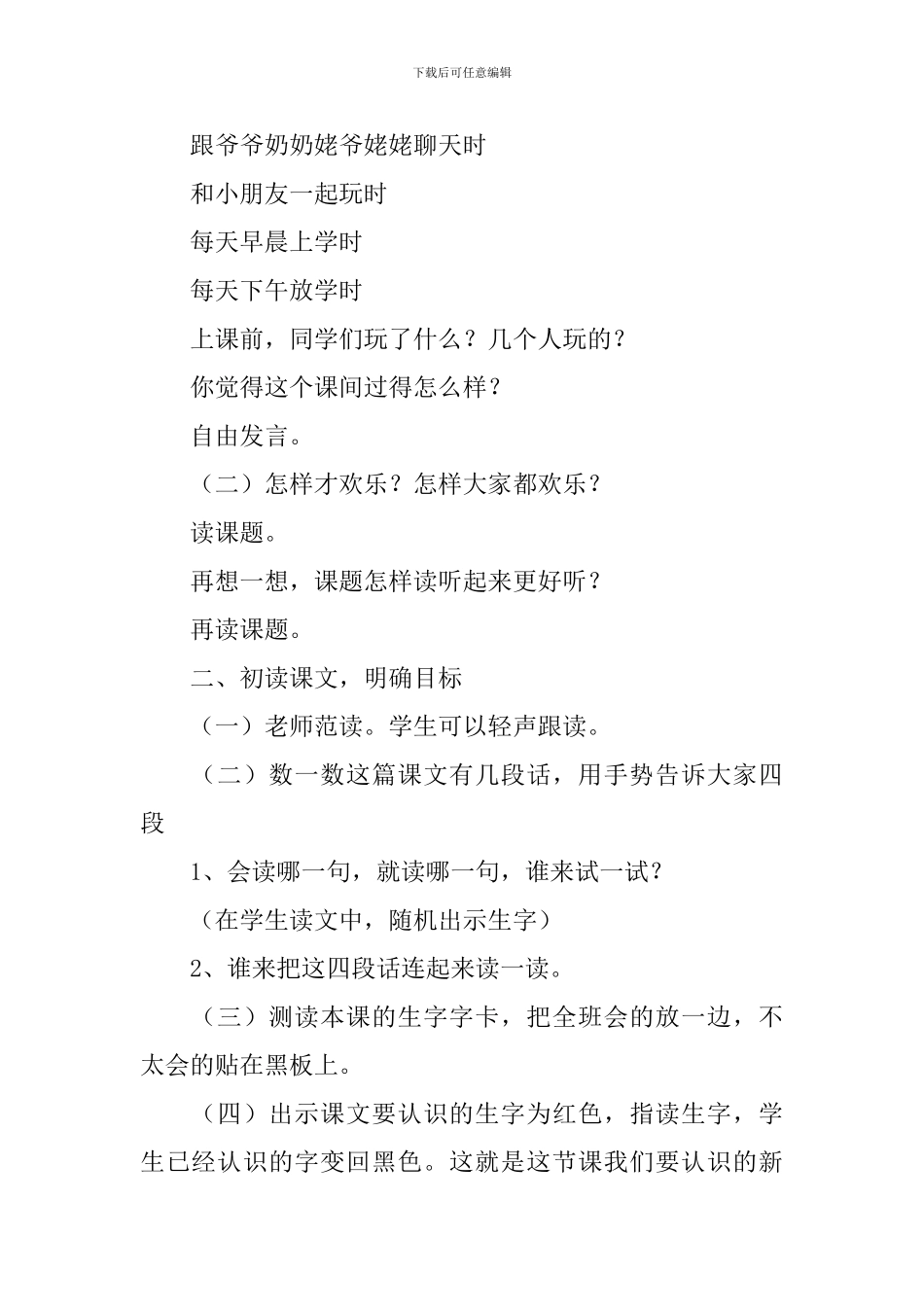 下载后可任意编辑

跟爷爷奶奶姥爷姥姥聊天时

和小朋友一起玩时

每天早晨上学时

每天下午放学时

上课前，同学们玩了什么？几个人玩的？

你觉得这个课间过得怎么样？

自由发言。

（二）怎样才欢乐？怎样大家都欢乐？

读课题。

再想一想，课题怎样读听起来更好听？

再读课题。

二、初读课文，明确目标

（一）老师范读。学生可以轻声跟读。

（二）数一数这篇课文有几段话，用手势告诉大家四段

1、会读哪一句，就读哪一句，谁来试一试？

（在学生读文中，随机出示生字）

2、谁来把这四段话连起来读一读。

（三）测读本课的生字字卡，把全班会的放一边，不太会的贴在黑板上。

（四）出示课文要认识的生字为红色，指读生字，学生已经认识的字变回黑色。这就是这节课我们要认识的新